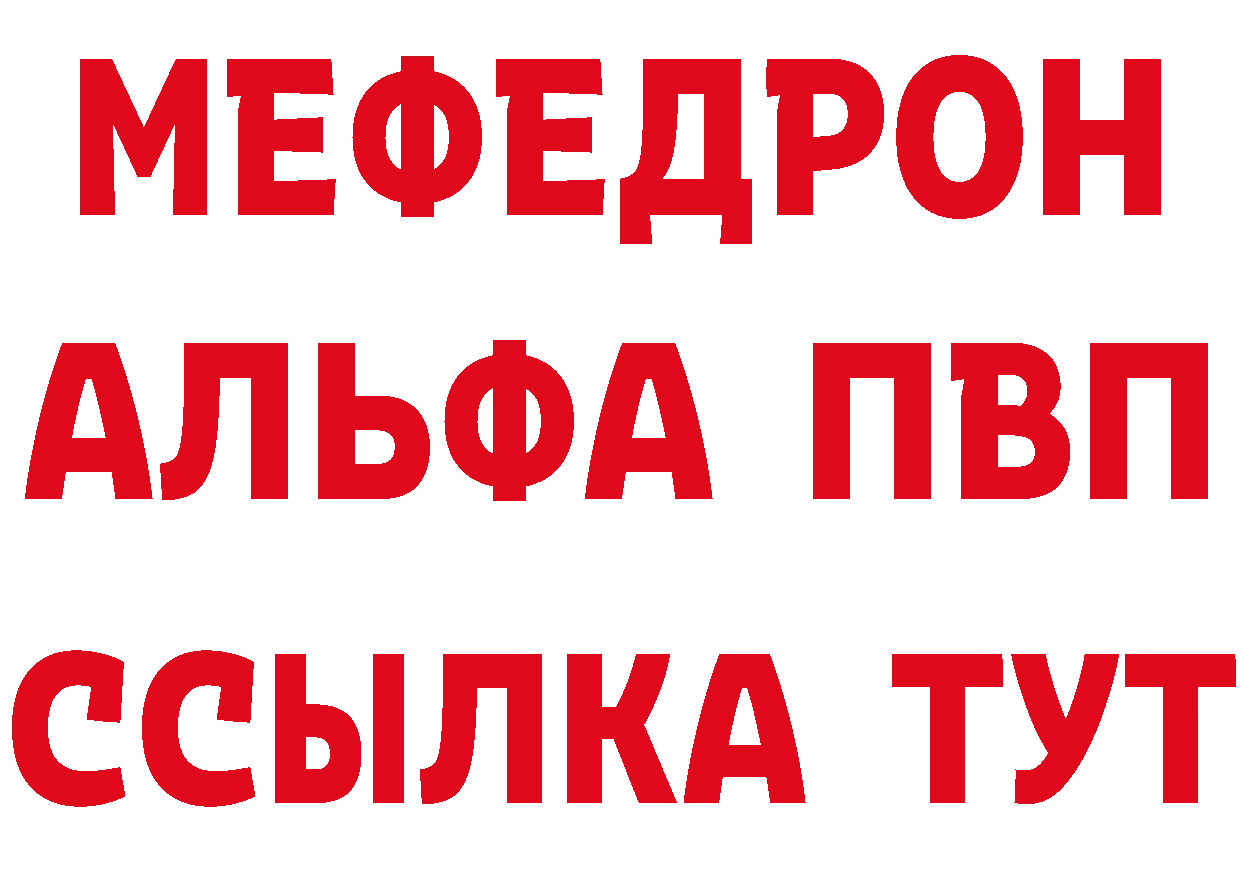 МЕФЕДРОН
АЛЬФА ПВП
ССЫЛКА ТУТ